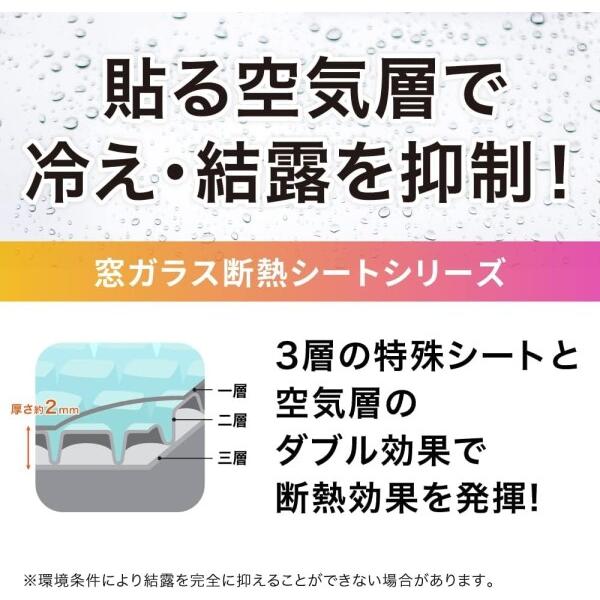 貼る空気層で
冷え・結露を抑制!

窓ガラス断熱シートシリーズ

厚さ約2mm

一層
二層
三層

3層の特殊シートと
空気層の
ダブル効果で
断熱効果を発揮!

※環境条件により結露を完全に抑えることができない場合があります。